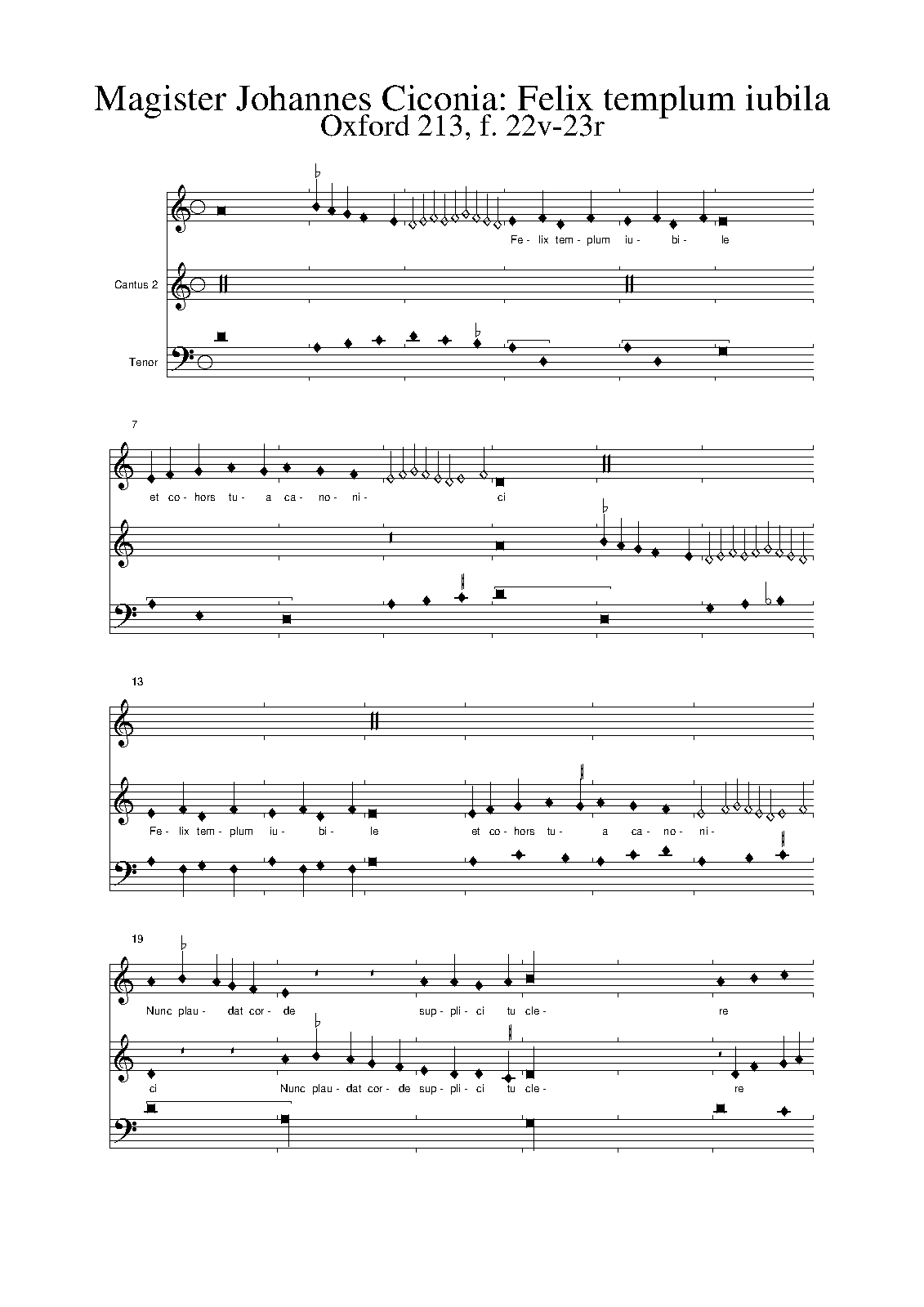 Magister Johannes Ciconia: Felix templum iubila
Oxford 213, f. 22v-23r

Fe- lix tem- plum iu- bi- le

Cantus 2

Tenor

7

et co- hors tu- a ca- no- ni- ci

13

Fe- lix tem- plum iu- bi- le et co- hors tu- a ca- no- ni-

19

Nunc plau- dat cor- de sup- pli- ci tu cle- re

ci Nunc plau- dat cor- de sup- pli- ci tu cle- re